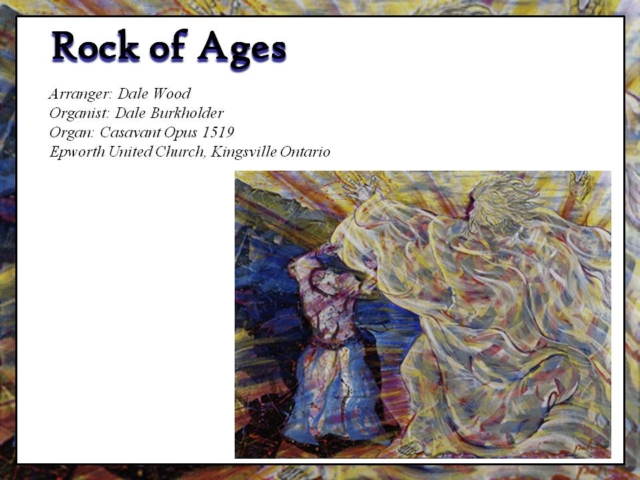 Rock of Ages

Arranger: Dale Wood
Organist: Dale Burkholder
Organ: Casavant Opus 1519
Epworth United Church, Kingsville Ontario